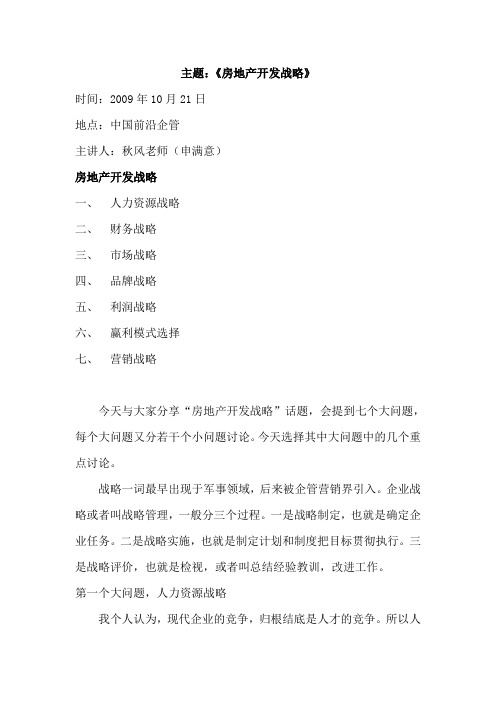 主题：《房地产开发战略》

时间：2009 年 10 月 21 日

地点：中国前沿企管

主讲人：秋风老师（申满意）

房地产开发战略

一、 人力资源战略

二、 财务战略

三、 市场战略

四、 品牌战略

五、 利润战略

六、 赢利模式选择

七、 营销战略

今天与大家分享“房地产开发战略”话题，会提到七个大问题，每个大问题又分若干个小问题讨论。今天选择其中大问题中的几个重点讨论。

战略一词最早出现于军事领域，后来被企管营销界引入。企业战略或者叫战略管理，一般分三个过程。一是战略制定，也就是确定企业任务。二是战略实施，也就是制定计划和制度把目标贯彻执行。三是战略评价，也就是检视，或者叫总结经验教训，改进工作。

第一个大问题，人力资源战略

我个人认为，现代企业的竞争，归根结底是人才的竞争。所以人